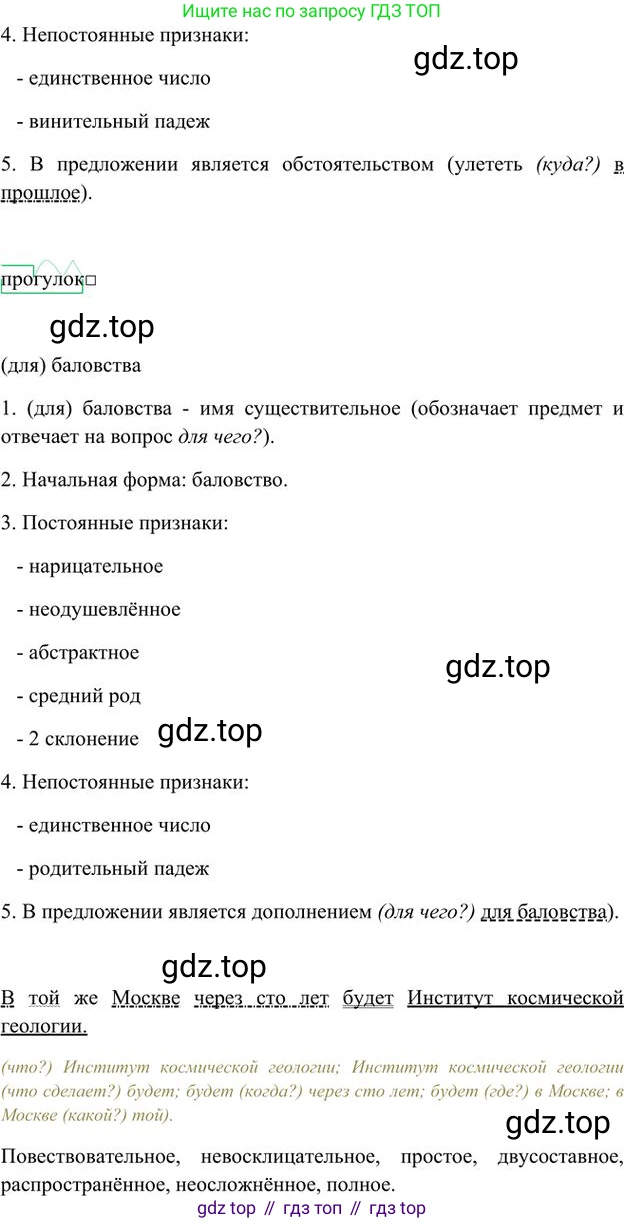 Ищите нас по запросу ГДЗ ТОП

4. Непостоянные признаки:

- единственное число

- винительный падеж

5. В предложении является обстоятельством (улететь (куда?) в прошлое).

прогулок□

(для) баловства

1. (для) баловства - имя существительное (обозначает предмет и отвечает на вопрос для чего?).

2. Начальная форма: баловство.

3. Постоянные признаки:

- нарицательное

- неодушевлённое

- абстрактное

- средний род

- 2 склонение

4. Непостоянные признаки:

- единственное число

- родительный падеж

5. В предложении является дополнением (для чего?) для баловства).

В той же Москве через сто лет будет Институт космической геологии.

(что?) Институт космической геологии; Институт космической геологии (что сделает?) будет; будет (когда?) через сто лет; будет (где?) в Москве; в Москве (какой?) той).

Повествовательное, невосклицательное, простое, двусоставное, распространённое, неосложнённое, полное.

gdz top // гдз топ // гдз top

gdz.top